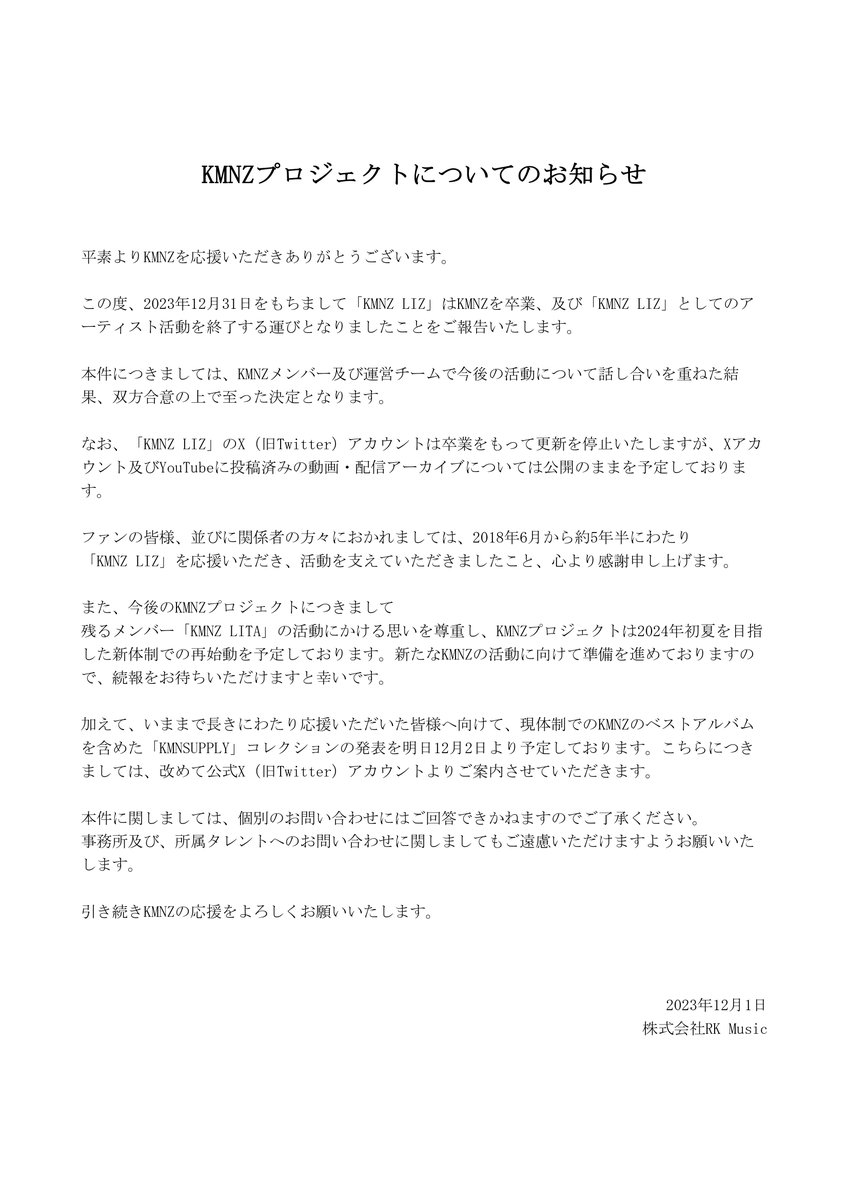 KMNZプロジェクトについてのお知らせ

平素よりKMNZを応援いただきありがとうございます。

この度、2023年12月31日をもちまして「KMNZ LIZ」はKMNZを卒業、及び「KMNZ LIZ」としてのアーティスト活動を終了する運びとなりましたことをご報告いたします。

本件につきましては、KMNZメンバー及び運営チームで今後の活動について話し合いを重ねた結果、双方合意の上で至った決定となります。

なお、「KMNZ LIZ」のX（旧Twitter）アカウントは卒業をもって更新を停止いたしますが、Xアカウント及びYouTubeに投稿済みの動画・配信アーカイブについては公開のままを予定しております。

ファンの皆様、並びに関係者の方々におかれましては、2018年6月から約5年半にわたり「KMNZ LIZ」を応援いただき、活動を支えていただきましたこと、心より感謝申し上げます。

また、今後のKMNZプロジェクトにつきまして
残るメンバー「KMNZ LITA」の活動にかける思いを尊重し、KMNZプロジェクトは2024年初夏を目指した新体制での再始動を予定しております。新たなKMNZの活動に向けて準備を進めておりますので、続報をお待ちいただけますと幸いです。

加えて、いままで長きにわたり応援いただいた皆様へ向けて、現体制でのKMNZのベストアルバムを含めた「KMNSUPPLY」コレクションの発表を明日12月2日より予定しております。こちらにつきましては、改めて公式X（旧Twitter）アカウントよりご案内させていただきます。

本件に関しましては、個別のお問い合わせにはご回答できかねますのでご了承ください。
事務所及び、所属タレントへのお問い合わせに関しましてもご遠慮いただけますようお願いいたします。

引き続きKMNZの応援をよろしくお願いいたします。

2023年12月1日
株式会社RK Music